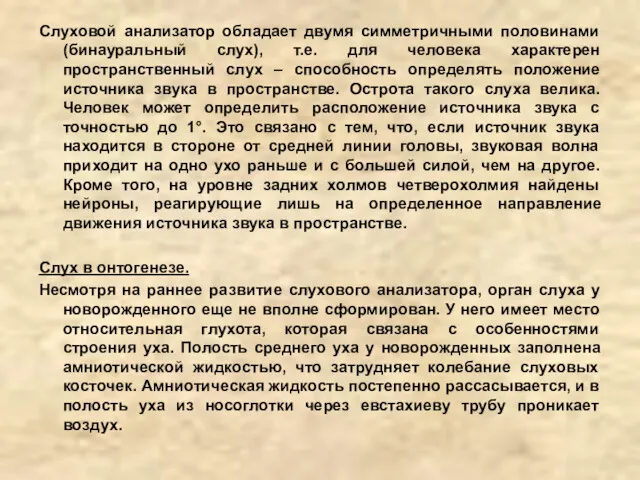 Слуховой анализатор обладает двумя симметричными половинами (бинауральный слух), т.е. для человека характерен пространственный слух – способность определять положение источника звука в пространстве. Острота такого слуха велика. Человек может определить расположение источника звука с точностью до 1°. Это связано с тем, что, если источник звука находится в стороне от средней линии головы, звуковая волна приходит на одно ухо раньше и с большей силой, чем на другое. Кроме того, на уровне задних холмов четверохолмия найдены нейроны, реагирующие лишь на определенное направление движения источника звука в пространстве.

Слух в онтогенезе.

Несмотря на раннее развитие слухового анализатора, орган слуха у новорожденного еще не вполне сформирован. У него имеет место относительная глухота, которая связана с особенностями строения уха. Полость среднего уха у новорожденных заполнена амниотической жидкостью, что затрудняет колебание слуховых косточек. Амниотическая жидкость постепенно рассасывается, и в полость уха из носоглотки через евстахиеву трубу проникает воздух.